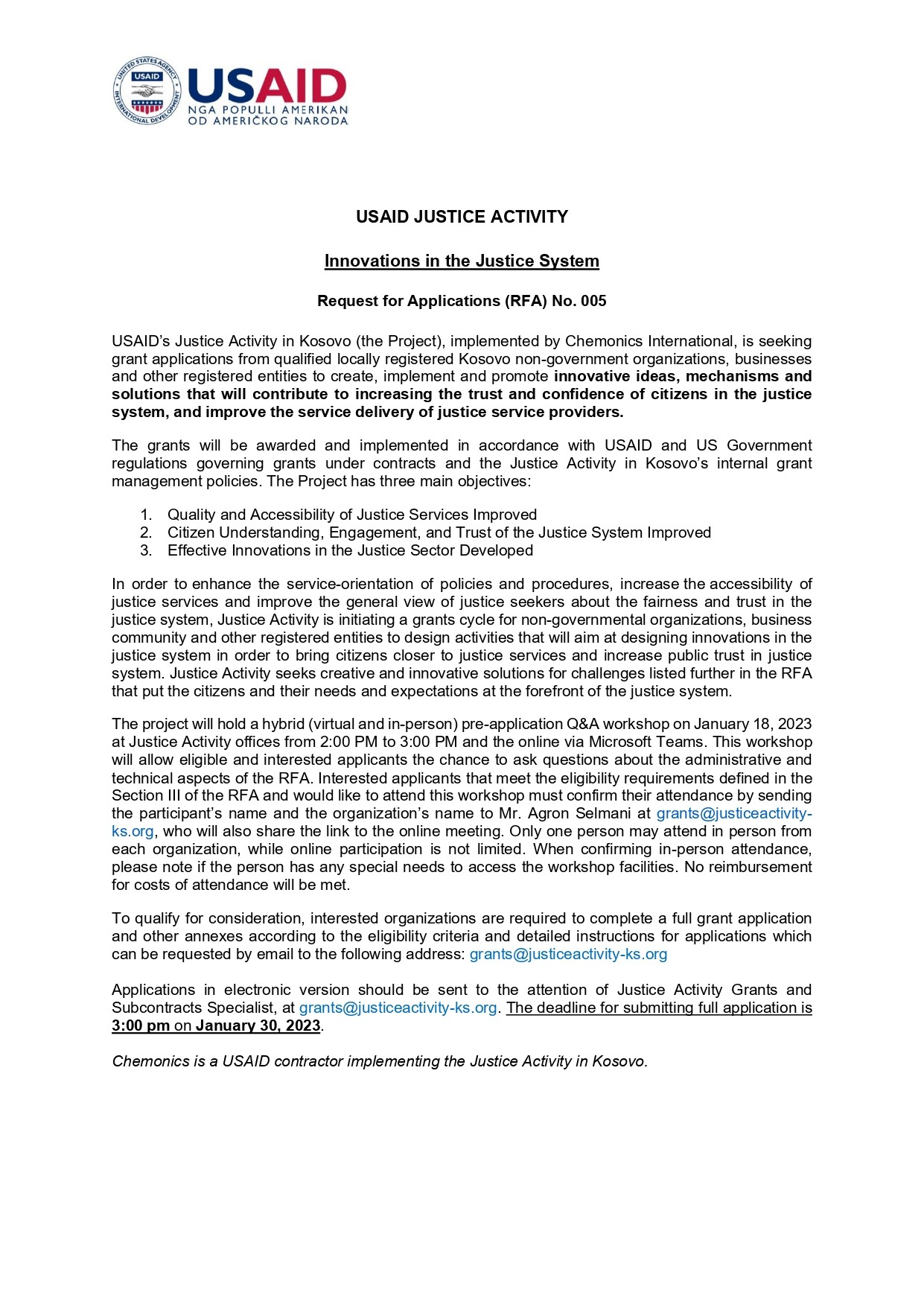 UNITED STATES AGENCY INTERNATIONAL DEVELOPMENT USAID

USAID
NGA POPULLI AMERIKAN
OD AMERIČKOG NARODA

USAID JUSTICE ACTIVITY

Innovations in the Justice System

Request for Applications (RFA) No. 005

USAID's Justice Activity in Kosovo (the Project), implemented by Chemonics International, is seeking grant applications from qualified locally registered Kosovo non-government organizations, businesses and other registered entities to create, implement and promote innovative ideas, mechanisms and solutions that will contribute to increasing the trust and confidence of citizens in the justice system, and improve the service delivery of justice service providers.

The grants will be awarded and implemented in accordance with USAID and US Government regulations governing grants under contracts and the Justice Activity in Kosovo's internal grant management policies. The Project has three main objectives:

1. Quality and Accessibility of Justice Services Improved
2. Citizen Understanding, Engagement, and Trust of the Justice System Improved
3. Effective Innovations in the Justice Sector Developed

In order to enhance the service-orientation of policies and procedures, increase the accessibility of justice services and improve the general view of justice seekers about the fairness and trust in the justice system, Justice Activity is initiating a grants cycle for non-governmental organizations, business community and other registered entities to design activities that will aim at designing innovations in the justice system in order to bring citizens closer to justice services and increase public trust in justice system. Justice Activity seeks creative and innovative solutions for challenges listed further in the RFA that put the citizens and their needs and expectations at the forefront of the justice system.

The project will hold a hybrid (virtual and in-person) pre-application Q&A workshop on January 18, 2023 at Justice Activity offices from 2:00 PM to 3:00 PM and the online via Microsoft Teams. This workshop will allow eligible and interested applicants the chance to ask questions about the administrative and technical aspects of the RFA. Interested applicants that meet the eligibility requirements defined in the Section III of the RFA and would like to attend this workshop must confirm their attendance by sending the participant's name and the organization's name to Mr. Agron Selmani at grants@justiceactivity-ks.org, who will also share the link to the online meeting. Only one person may attend in person from each organization, while online participation is not limited. When confirming in-person attendance, please note if the person has any special needs to access the workshop facilities. No reimbursement for costs of attendance will be met.

To qualify for consideration, interested organizations are required to complete a full grant application and other annexes according to the eligibility criteria and detailed instructions for applications which can be requested by email to the following address: grants@justiceactivity-ks.org

Applications in electronic version should be sent to the attention of Justice Activity Grants and Subcontracts Specialist, at grants@justiceactivity-ks.org. The deadline for submitting full application is 3:00 pm on January 30, 2023.

Chemonics is a USAID contractor implementing the Justice Activity in Kosovo.